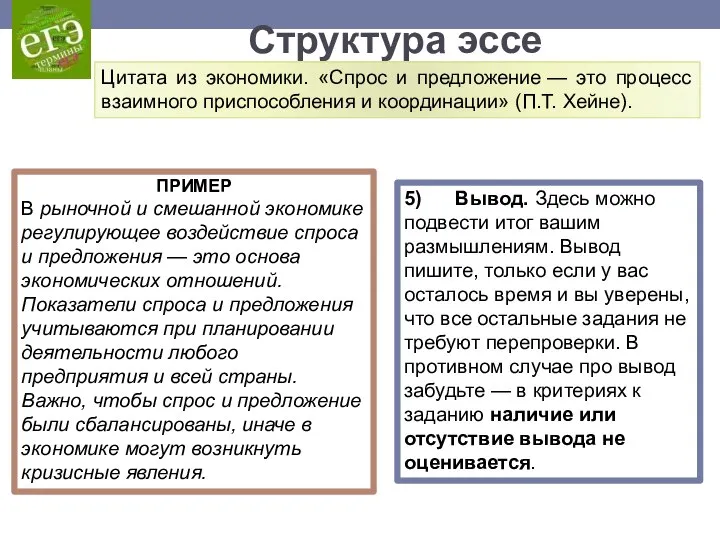 ЕГЭ
термины

Структура эссе

Цитата из экономики. «Спрос и предложение — это процесс взаимного приспособления и координации» (П.Т. Хейне).

ПРИМЕР
В рыночной и смешанной экономике регулирующее воздействие спроса и предложения — это основа экономических отношений. Показатели спроса и предложения учитываются при планировании деятельности любого предприятия и всей страны. Важно, чтобы спрос и предложение были сбалансированы, иначе в экономике могут возникнуть кризисные явления.

5) Вывод. Здесь можно подвести итог вашим размышлениям. Вывод пишите, только если у вас осталось время и вы уверены, что все остальные задания не требуют перепроверки. В противном случае про вывод забудьте — в критериях к заданию наличие или отсутствие вывода не оценивается.